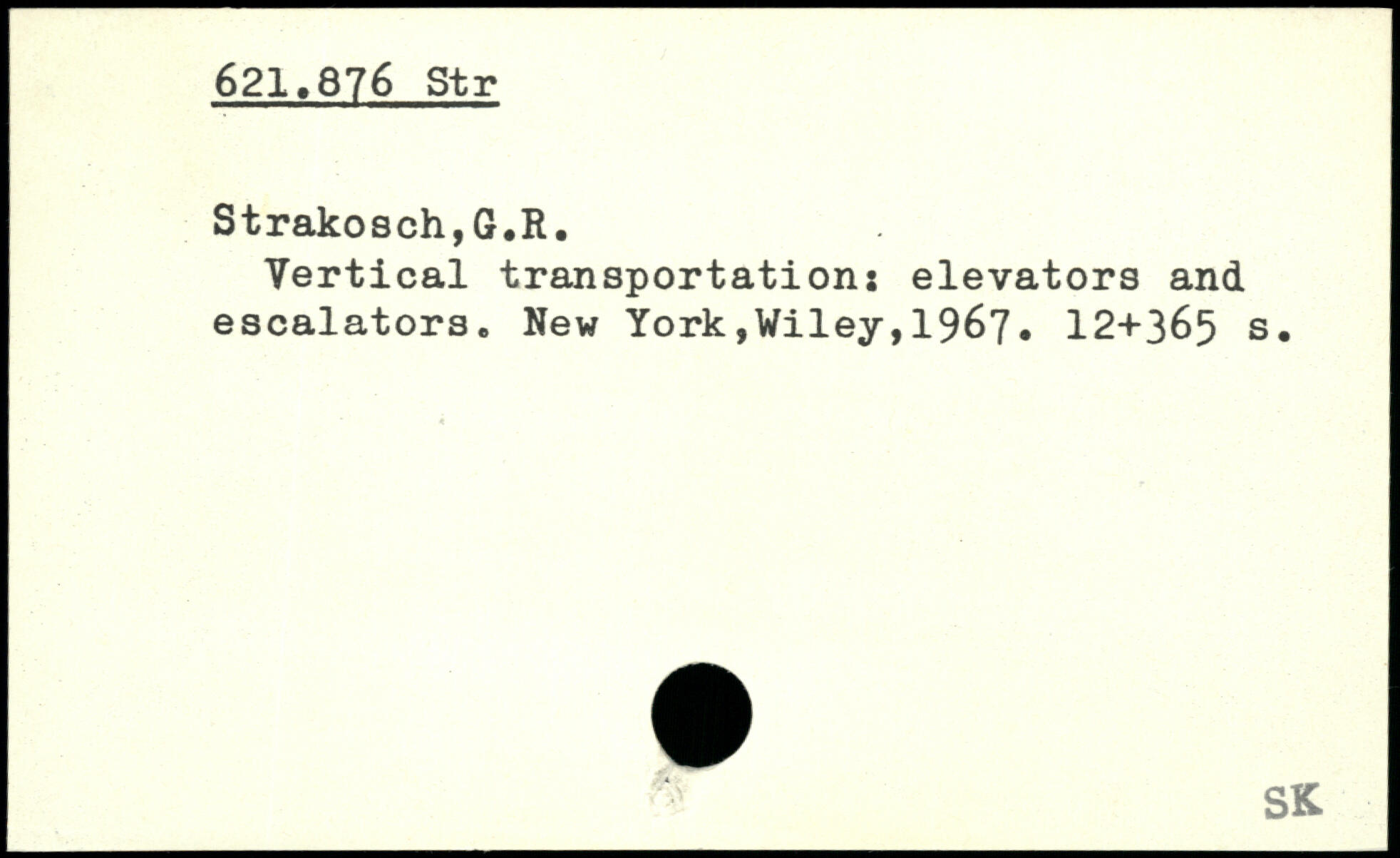 621.876 Str

Strakosch,G.R.

Vertical transportation: elevators and escalators. New York,Wiley,1967. 12+365 s.

SK